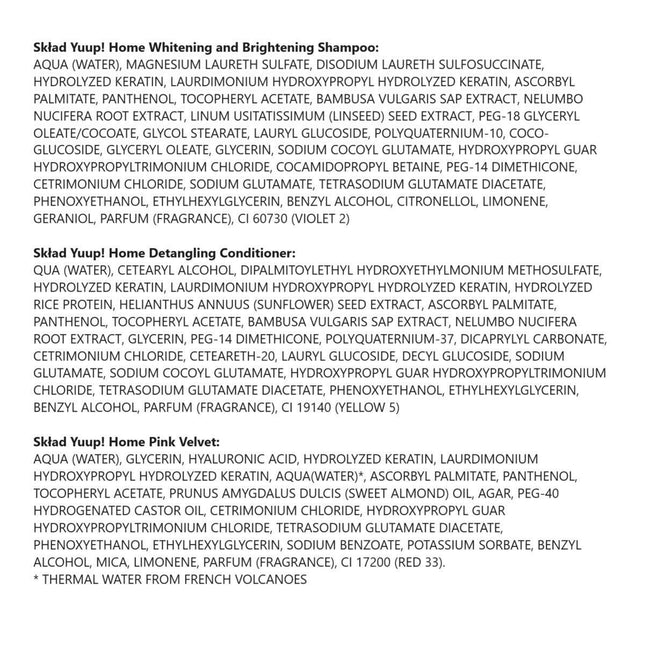 **Skład Yuup! Home Whitening and Brightening Shampoo:**
AQUA (WATER), MAGNESIUM LAURETH SULFATE, DISODIUM LAURETH SULFOSUCCINATE, HYDROLYZED KERATIN, LAURDIMONIUM HYDROXYPROPYL HYDROLYZED KERATIN, ASCORBYL PALMITATE, PANTHENOL, TOCOPHERYL ACETATE, BAMBUSA VULGARIS SAP EXTRACT, NELUMBO NUCIFERA ROOT EXTRACT, LINUM USITATISSIMUM (LINSEED) SEED EXTRACT, PEG-18 GLYCERYL OLEATE/COCOATE, GLYCOL STEARATE, LAURYL GLUCOSIDE, POLYQUATERNIUM-10, COCO-GLUCOSIDE, GLYCERYL OLEATE, GLYCERIN, SODIUM COCOYL GLUTAMATE, HYDROXYPROPYL GUAR HYDROXYPROPYLTRIMONIUM CHLORIDE, COCAMIDOPROPYL BETAINE, PEG-14 DIMETHICONE, CETRIMONIUM CHLORIDE, SODIUM GLUTAMATE, TETRASODIUM GLUTAMATE DIACETATE, PHENOXYETHANOL, ETHYLHEXYLGLYCERIN, BENZYL ALCOHOL, CITRONELLOL, LIMONENE, GERANIOL, PARFUM (FRAGRANCE), CI 60730 (VIOLET 2)

**Skład Yuup! Home Detangling Conditioner:**
QUA (WATER), CETEARYL ALCOHOL, DIPALMITOYLETHYL HYDROXYETHYLMONIUM METHOSULFATE, HYDROLYZED KERATIN, LAURDIMONIUM HYDROXYPROPYL HYDROLYZED KERATIN, HYDROLYZED RICE PROTEIN, HELIANTHUS ANNUUS (SUNFLOWER) SEED EXTRACT, ASCORBYL PALMITATE, PANTHENOL, TOCOPHERYL ACETATE, BAMBUSA VULGARIS SAP EXTRACT, NELUMBO NUCIFERA ROOT EXTRACT, GLYCERIN, PEG-14 DIMETHICONE, POLYQUATERNIUM-37, DICAPRYLYL CARBONATE, CETRIMONIUM CHLORIDE, CETEARETH-20, LAURYL GLUCOSIDE, DECYL GLUCOSIDE, SODIUM GLUTAMATE, SODIUM COCOYL GLUTAMATE, HYDROXYPROPYL GUAR HYDROXYPROPYLTRIMONIUM CHLORIDE, TETRASODIUM GLUTAMATE DIACETATE, PHENOXYETHANOL, ETHYLHEXYLGLYCERIN, BENZYL ALCOHOL, PARFUM (FRAGRANCE), CI 19140 (YELLOW 5)

**Skład Yuup! Home Pink Velvet:**
AQUA (WATER), GLYCERIN, HYALURONIC ACID, HYDROLYZED KERATIN, LAURDIMONIUM HYDROXYPROPYL HYDROLYZED KERATIN, AQUA(WATER)*, ASCORBYL PALMITATE, PANTHENOL, TOCOPHERYL ACETATE, PRUNUS AMYGDALUS DULCIS (SWEET ALMOND) OIL, AGAR, PEG-40 HYDROGENATED CASTOR OIL, CETRIMONIUM CHLORIDE, HYDROXYPROPYL GUAR HYDROXYPROPYLTRIMONIUM CHLORIDE, TETRASODIUM GLUTAMATE DIACETATE, PHENOXYETHANOL, ETHYLHEXYLGLYCERIN, SODIUM BENZOATE, POTASSIUM SORBATE, BENZYL ALCOHOL, MICA, LIMONENE, PARFUM (FRAGRANCE), CI 17200 (RED 33).
* THERMAL WATER FROM FRENCH VOLCANOES